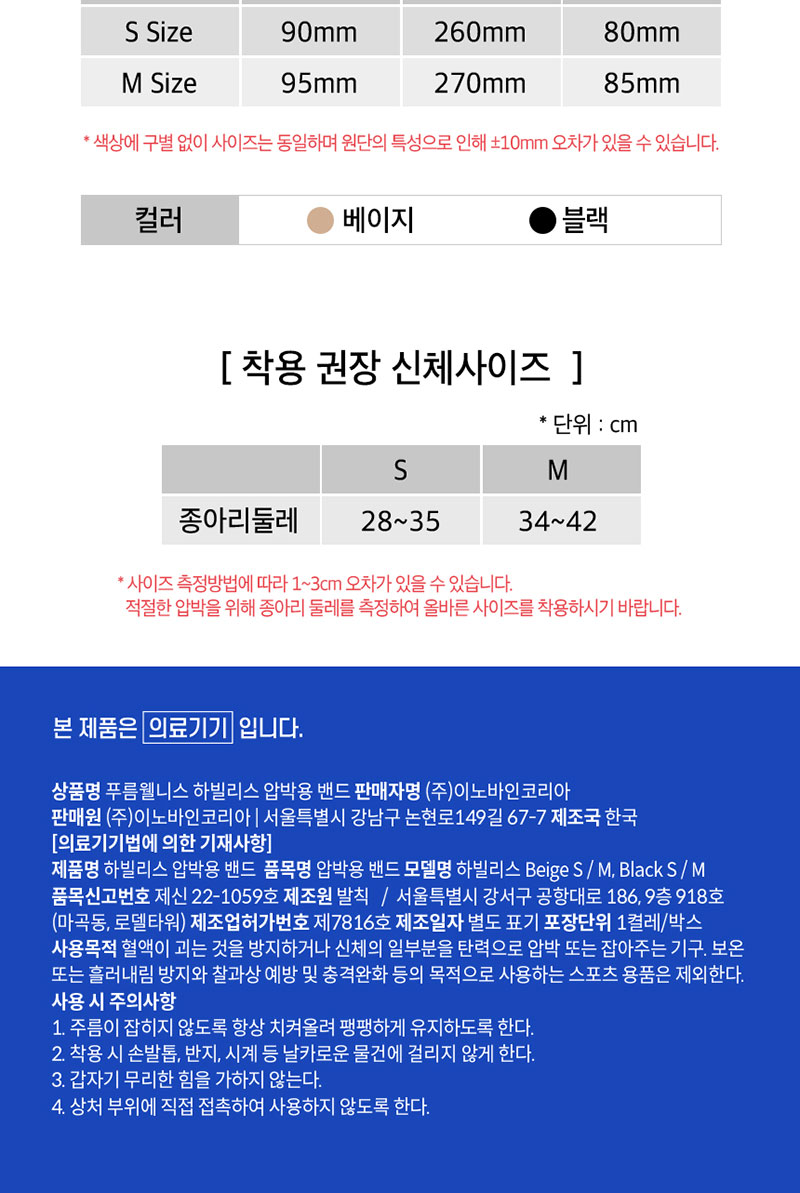 | S Size | 90mm | 260mm | 80mm |
|---|---|---|---|
| M Size | 95mm | 270mm | 85mm |

* 색상에 구별 없이 사이즈는 동일하며 원단의 특성으로 인해 ±10mm 오차가 있을 수 있습니다.

| 컬러 | 베이지 | 블랙 |
|---|---|---|

[ 착용 권장 신체사이즈 ]

* 단위 : cm

| | S | M |
|---|---|---|
| 종아리둘레 | 28~35 | 34~42 |

* 사이즈 측정방법에 따라 1~3cm 오차가 있을 수 있습니다.
적절한 압박을 위해 종아리 둘레를 측정하여 올바른 사이즈를 착용하시기 바랍니다.

본 제품은 의료기기 입니다.

상품명 푸름웰니스 하빌리스 압박용 밴드 판매자명 (주)이노바인코리아
판매원 (주)이노바인코리아 | 서울특별시 강남구 논현로149길 67-7 제조국 한국
[의료기기법에 의한 기재사항]
제품명 하빌리스 압박용 밴드 품목명 압박용 밴드 모델명 하빌리스 Beige S / M, Black S / M
품목신고번호 제신 22-1059호 제조원 발칙 / 서울특별시 강서구 공항대로 186, 9층 918호 (마곡동, 로델타워) 제조업허가번호 제7816호 제조일자 별도 표기 포장단위 1켤레/박스
사용목적 혈액이 괴는 것을 방지하거나 신체의 일부분을 탄력으로 압박 또는 잡아주는 기구. 보온 또는 흘러내림 방지와 찰과상 예방 및 충격완화 등의 목적으로 사용하는 스포츠 용품은 제외한다.
사용 시 주의사항
1. 주름이 잡히지 않도록 항상 치켜올려 팽팽하게 유지하도록 한다.
2. 착용 시 손발톱, 반지, 시계 등 날카로운 물건에 걸리지 않게 한다.
3. 갑자기 무리한 힘을 가하지 않는다.
4. 상처 부위에 직접 접촉하여 사용하지 않도록 한다.